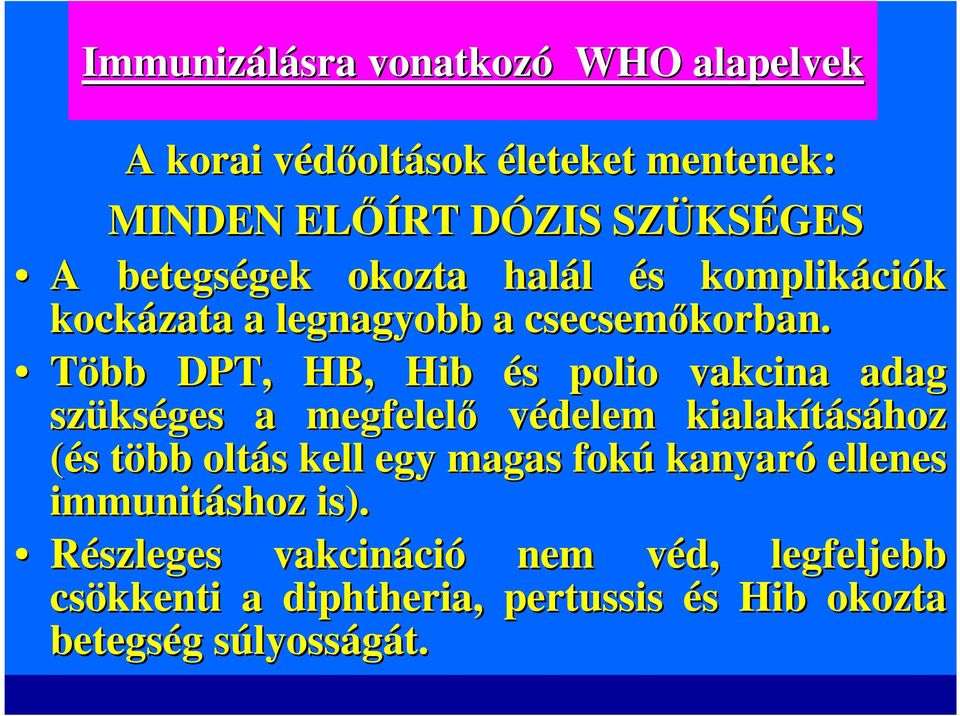 Immunizálásra vonatkozó WHO alapelvek

A korai védőoltások életeket mentenek:

MINDEN ELŐÍRT DÓZIS SZÜKSÉGES

• A betegségek okozta halál és komplikációk kockázata a legnagyobb a csecsemőkorban.

• Több DPT, HB, Hib és polio vakcina adag szükséges a megfelelő védelem kialakításához (és több oltás kell egy magas fokú kanyaró ellenes immunitáshoz is).

• Részleges vakcináció nem véd, legfeljebb csökkenti a diphtheria, pertussis és Hib okozta betegség súlyosságát.